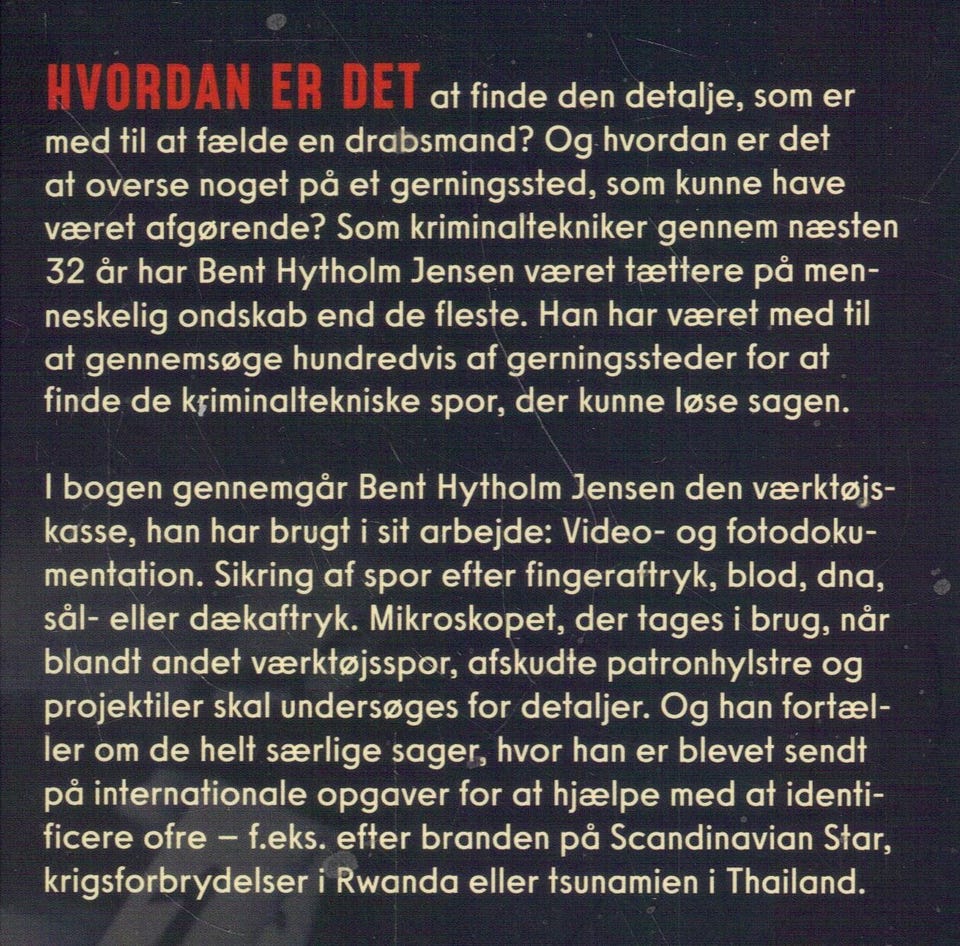 HVORDAN ER DET at finde den detalje, som er med til at fælde en drabsmand? Og hvordan er det at overse noget på et gerningssted, som kunne have været afgørende? Som kriminaltekniker gennem næsten 32 år har Bent Hytholm Jensen været tættere på menneskelig ondskab end de fleste. Han har været med til at gennemsøge hundredvis af gerningssteder for at finde de kriminaltekniske spor, der kunne løse sagen.

I bogen gennemgår Bent Hytholm Jensen den værktøjskasse, han har brugt i sit arbejde: Video- og fotodokumentation. Sikring af spor efter fingeraftryk, blod, dna, sål- eller dækaftryk. Mikroskopet, der tages i brug, når blandt andet værktøjsspor, afskudte patronhylstre og projektiler skal undersøges for detaljer. Og han fortæller om de helt særlige sager, hvor han er blevet sendt på internationale opgaver for at hjælpe med at identificere ofre – f.eks. efter branden på Scandinavian Star, krigsforbrydelser i Rwanda eller tsunamien i Thailand.